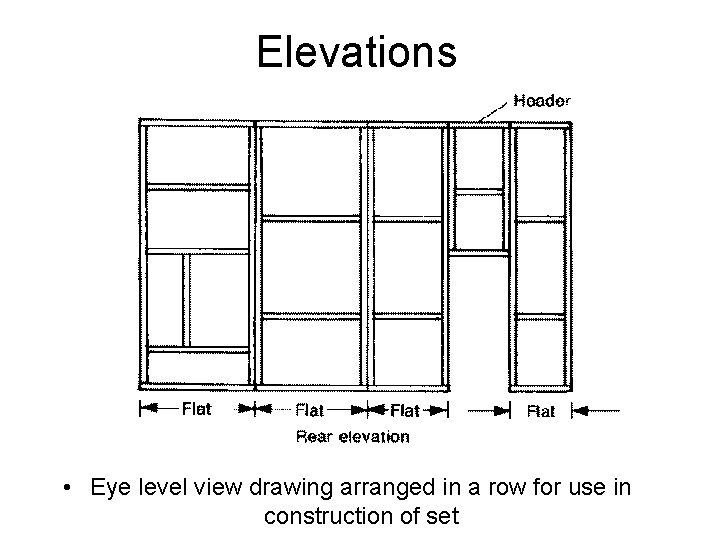 Elevations

Header

Flat Flat Flat Flat

Rear elevation

• Eye level view drawing arranged in a row for use in construction of set